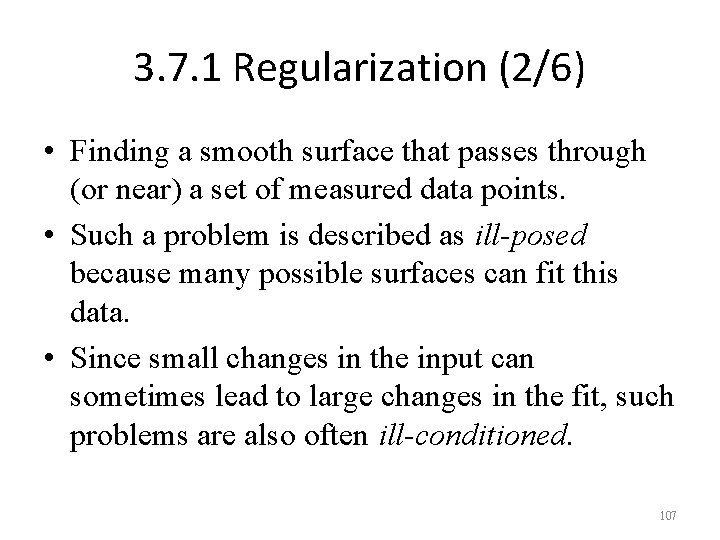 3.7.1 Regularization (2/6)

• Finding a smooth surface that passes through (or near) a set of measured data points.

• Such a problem is described as ill-posed because many possible surfaces can fit this data.

• Since small changes in the input can sometimes lead to large changes in the fit, such problems are also often ill-conditioned.

107